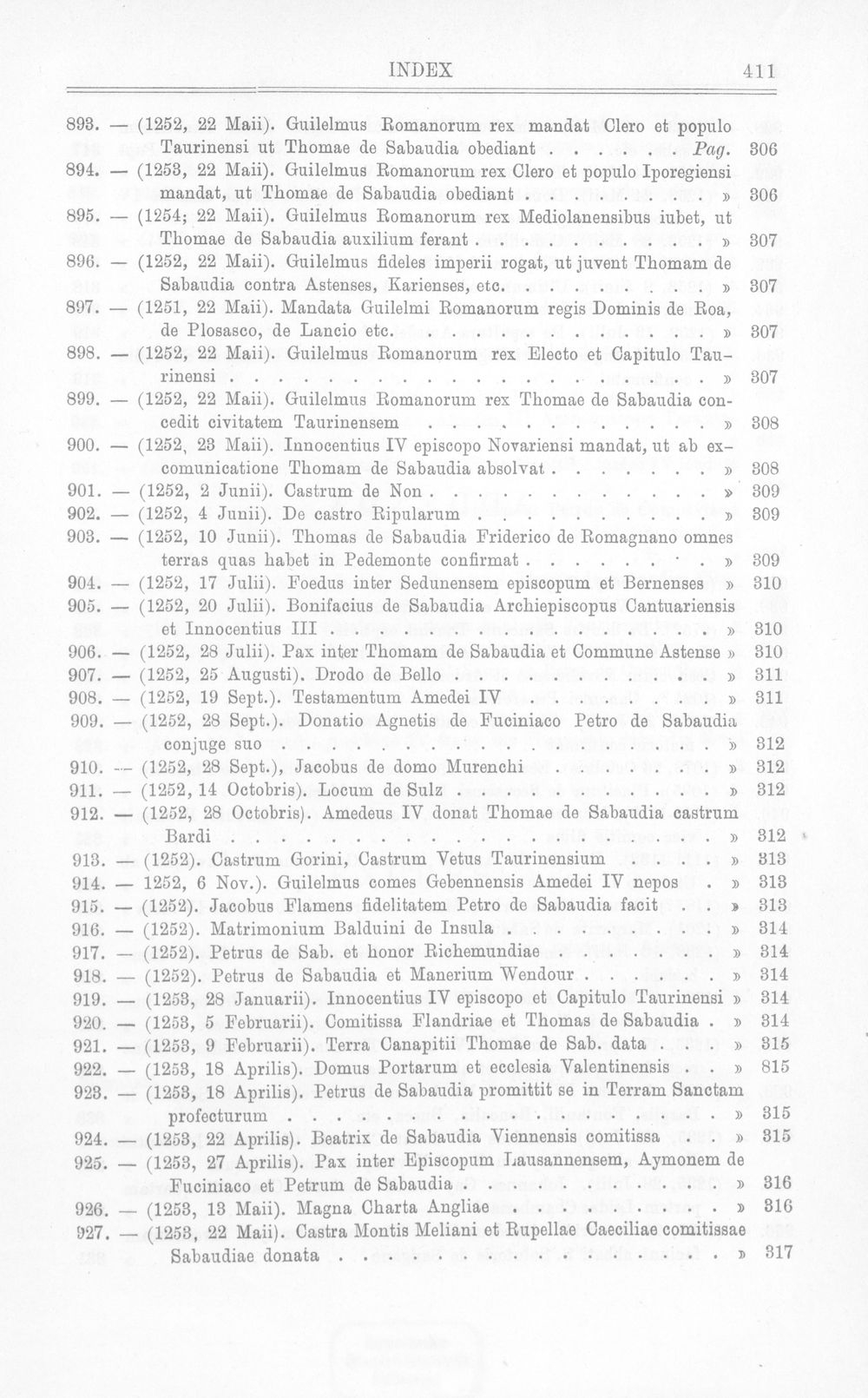 INDEX 411

893. — (1252, 22 Maii). Guilelmus Romanorum rex mandat Clero et populo Taurinensi ut Thomae de Sabaudia obediant Pag. 306

894. — (1253, 22 Maii). Guilelmus Romanorum rex Clero et populo Iporegiensi mandat, ut Thomae de Sabaudia obediant » 306

895. — (1254; 22 Maii). Guilelmus Romanorum rex Mediolanensibus iubet, ut Thomae de Sabaudia auxilium ferant » 307

896. — (1252, 22 Maii). Guilelmus fideles imperii rogat, ut juvent Thomam de Sabaudia contra Astenses, Karienses, etc. » 307

897. — (1251, 22 Maii). Mandata Guilelmi Romanorum regis Dominis de Roa, de Plosasco, de Lancio etc. » 307

898. — (1252, 22 Maii). Guilelmus Romanorum rex Electo et Capitulo Taurinensi » 307

899. — (1252, 22 Maii). Guilelmus Romanorum rex Thomae de Sabaudia concedit civitatem Taurinensem » 308

900. — (1252, 23 Maii). Innocentius IV episcopo Novariensi mandat, ut ab excomunicatione Thomam de Sabaudia absolvat » 308

901. — (1252, 2 Junii). Castrum de Non » 309

902. — (1252, 4 Junii). De castro Ripularum » 309

903. — (1252, 10 Junii). Thomas de Sabaudia Friderico de Romagnano omnes terras quas habet in Pedemonte confirmat » 309

904. — (1252, 17 Julii). Foedus inter Sedunensem episcopum et Bernenses » 310

905. — (1252, 20 Julii). Bonifacius de Sabaudia Archiepiscopus Cantuariensis et Innocentius III » 310

906. — (1252, 28 Julii). Pax inter Thomam de Sabaudia et Commune Astense » 310

907. — (1252, 25 Augusti). Drodo de Bello » 311

908. — (1252, 19 Sept.). Testamentum Amedei IV » 311

909. — (1252, 28 Sept.). Donatio Agnetis de Fuciniaco Petro de Sabaudia conjuge suo » 312

910. — (1252, 28 Sept.), Jacobus de domo Murenchi » 312

911. — (1252, 14 Octobris). Locum de Sulz » 312

912. — (1252, 28 Octobris). Amedeus IV donat Thomae de Sabaudia castrum Bardi » 312

913. — (1252). Castrum Gorini, Castrum Vetus Taurinensium » 313

914. — 1252, 6 Nov.). Guilelmus comes Gebennensis Amedei IV nepos » 313

915. — (1252). Jacobus Flamens fidelitatem Petro de Sabaudia facit » 313

916. — (1252). Matrimonium Balduini de Insula » 314

917. — (1252). Petrus de Sab. et honor Richemundiae » 314

918. — (1252). Petrus de Sabaudia et Manerium Wendour » 314

919. — (1253, 28 Januarii). Innocentius IV episcopo et Capitulo Taurinensi » 314

920. — (1253, 5 Februarii). Comitissa Flandriae et Thomas de Sabaudia » 314

921. — (1253, 9 Februarii). Terra Canapitii Thomae de Sab. data » 315

922. — (1253, 18 Aprilis). Domus Portarum et ecclesia Valentinensis » 815

923. — (1253, 18 Aprilis). Petrus de Sabaudia promittit se in Terram Sanctam profecturum » 315

924. — (1253, 22 Aprilis). Beatrix de Sabaudia Viennensis comitissa » 315

925. — (1253, 27 Aprilis). Pax inter Episcopum Lausannensem, Aymonem de Fuciniaco et Petrum de Sabaudia » 316

926. — (1253, 13 Maii). Magna Charta Angliae » 316

927. — (1253, 22 Maii). Castra Montis Meliani et Rupellae Caeciliae comitissae Sabaudiae donata » 317